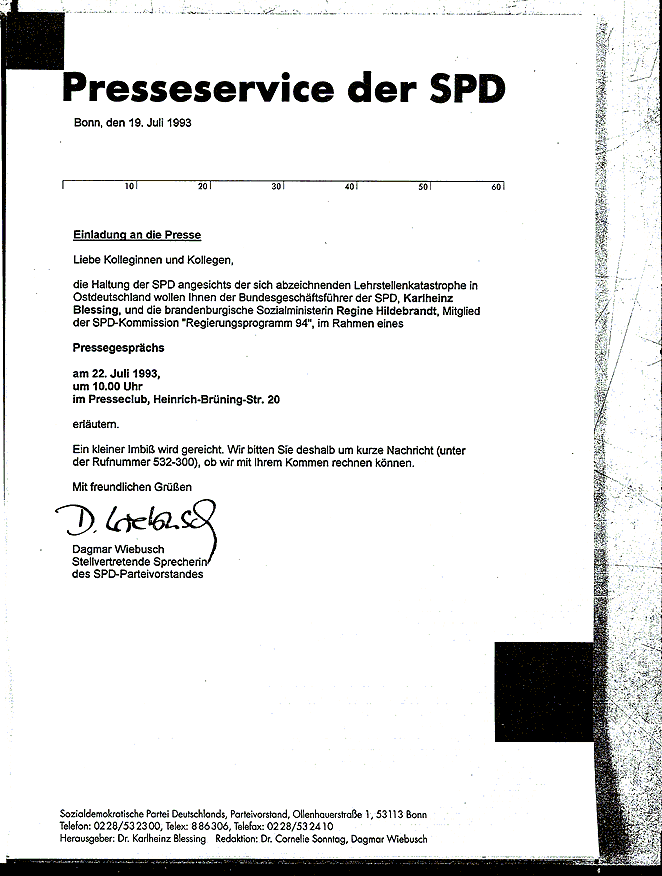 Presseservice der SPD

Bonn, den 19. Juli 1993

10 20 30 40 50 60

Einladung an die Presse

Liebe Kolleginnen und Kollegen,

die Haltung der SPD angesichts der sich abzeichnenden Lehrstellenkatastrophe in Ostdeutschland wollen Ihnen der Bundesgeschäftsführer der SPD, Karlheinz Blessing, und die brandenburgische Sozialministerin Regine Hildebrandt, Mitglied der SPD-Kommission "Regierungsprogramm 94", im Rahmen eines

Pressegesprächs

am 22. Juli 1993,
um 10.00 Uhr
im Presseclub, Heinrich-Brüning-Str. 20

erläutern.

Ein kleiner Imbiß wird gereicht. Wir bitten Sie deshalb um kurze Nachricht (unter der Rufnummer 532-300), ob wir mit Ihrem Kommen rechnen können.

Mit freundlichen Grüßen

D. Wiebusch

Dagmar Wiebusch
Stellvertretende Sprecherin
des SPD-Parteivorstandes

Sozialdemokratische Partei Deutschlands, Parteivorstand, Ollenhauerstraße 1, 53113 Bonn
Telefon: 0228/532300, Telex: 886306, Telefax: 0228/532410
Herausgeber: Dr. Karlheinz Blessing Redaktion: Dr. Cornelie Sonntag, Dagmar Wiebusch